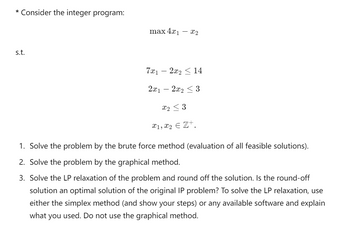 * Consider the integer program:

$\max 4x_1 - x_2$

s.t.

$7x_1 - 2x_2 \leq 14$

$2x_1 - 2x_2 \leq 3$

$x_2 \leq 3$

$x_1, x_2 \in \mathbb{Z}^+.$

1. Solve the problem by the brute force method (evaluation of all feasible solutions).
2. Solve the problem by the graphical method.
3. Solve the LP relaxation of the problem and round off the solution. Is the round-off solution an optimal solution of the original IP problem? To solve the LP relaxation, use either the simplex method (and show your steps) or any available software and explain what you used. Do not use the graphical method.